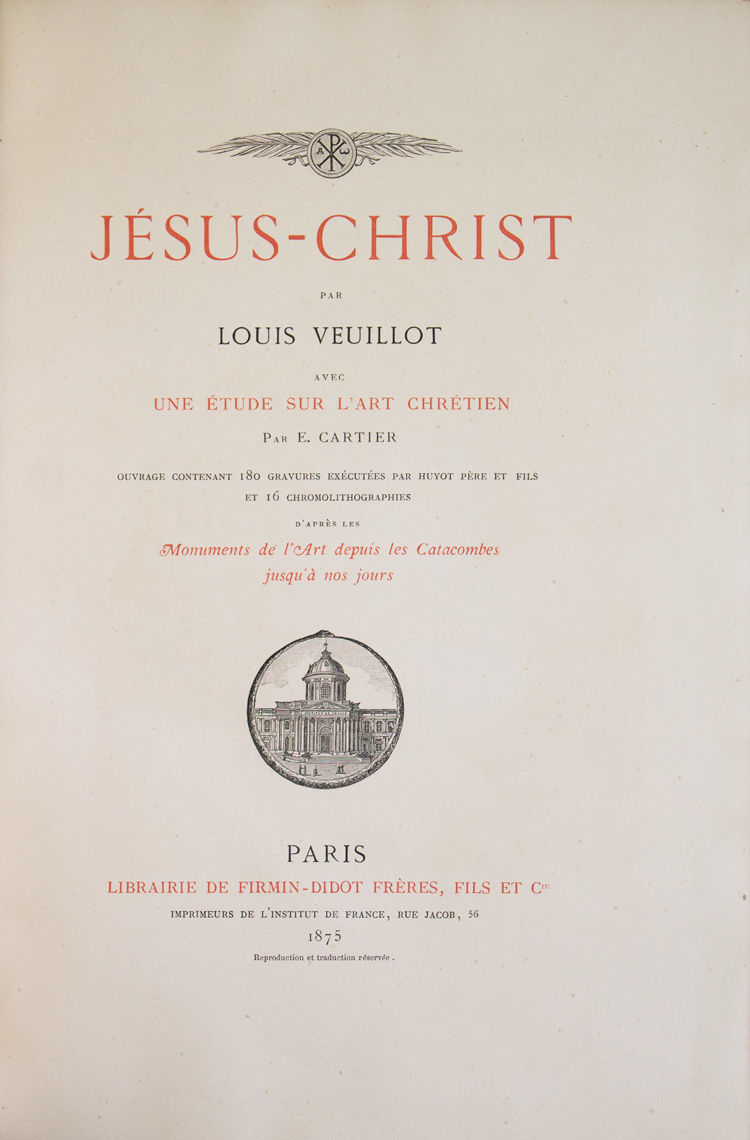 JÉSUS-CHRIST

PAR

LOUIS VEUILLOT

AVEC

UNE ÉTUDE SUR L'ART CHRÉTIEN

PAR E. CARTIER

OUVRAGE CONTENANT 180 GRAVURES EXÉCUTÉES PAR HUYOT PÈRE ET FILS ET 16 CHROMOLITHOGRAPHIES

D'APRÈS LES

Monuments de l'Art depuis les Catacombes jusqu'à nos jours

PARIS

LIBRAIRIE DE FIRMIN-DIDOT FRÈRES, FILS ET Cie

IMPRIMEURS DE L'INSTITUT DE FRANCE, RUE JACOB, 56

1875

Reproduction et traduction réservée.